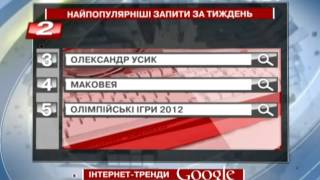 НАЙПОПУЛЯРНІШІ ЗАПИТИ ЗА ТИЖДЕНЬ

2

3 ОЛЕКСАНДР УСИК

4 МАКОВЕЯ

5 ОЛІМПІЙСЬКІ ІГРИ 2012

ІНТЕРНЕТ-ТРЕНДИ Google